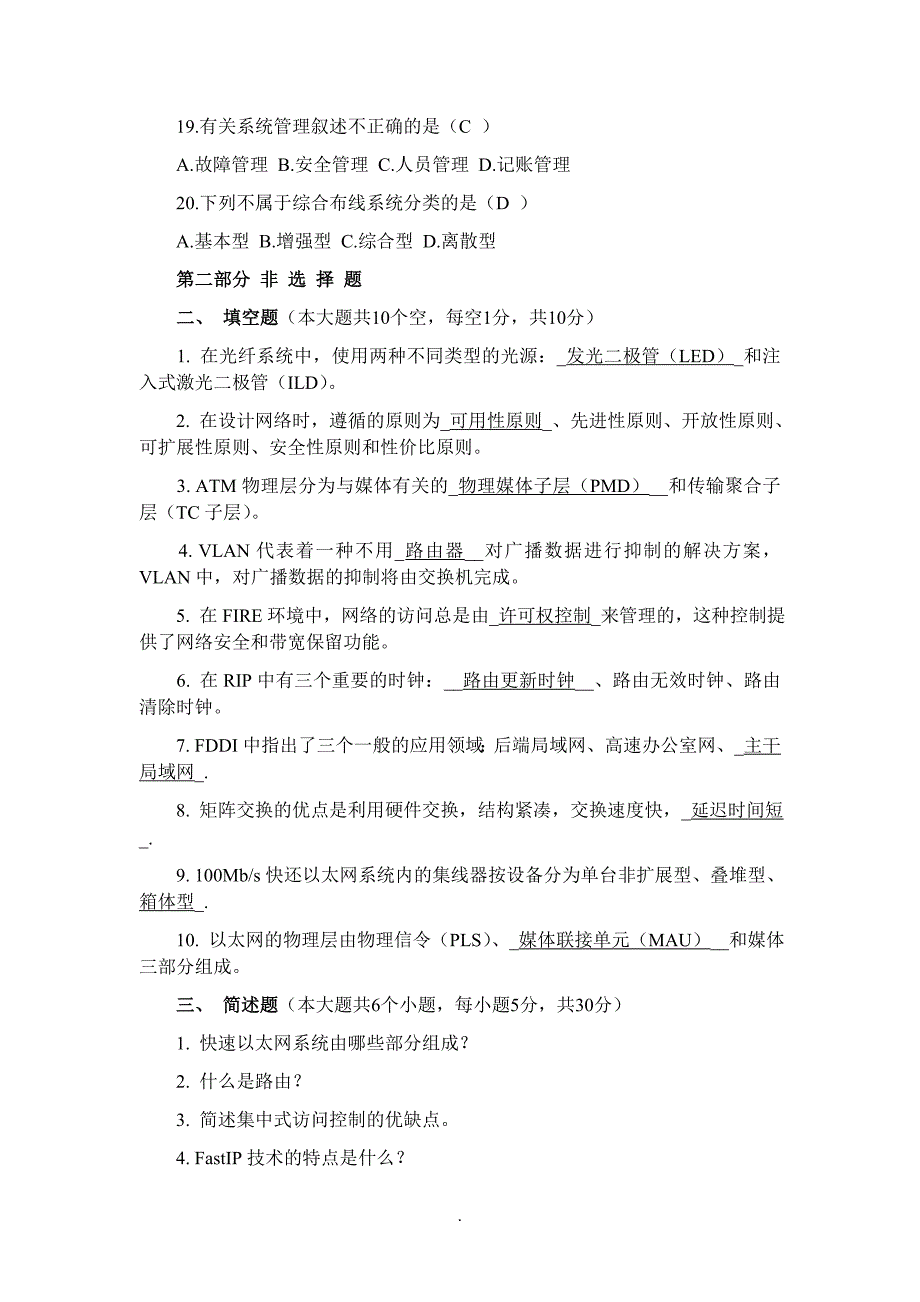 19.有关系统管理叙述不正确的是（C ）

A.故障管理 B.安全管理 C.人员管理 D.记账管理

20.下列不属于综合布线系统分类的是（D ）

A.基本型 B.增强型 C.综合型 D.离散型

第二部分 非 选 择 题

二、 填空题（本大题共10个空，每空1分，共10分）

1. 在光纤系统中，使用两种不同类型的光源：_发光二极管（LED）_和注入式激光二极管（ILD）。

2. 在设计网络时，遵循的原则为_可用性原则_、先进性原则、开放性原则、可扩展性原则、安全性原则和性价比原则。

3. ATM 物理层分为与媒体有关的_物理媒体子层（PMD）__和传输聚合子层（TC 子层）。

4. VLAN 代表着一种不用_路由器__对广播数据进行抑制的解决方案，VLAN 中，对广播数据的抑制将由交换机完成。

5. 在 FIRE 环境中，网络的访问总是由_许可权控制_来管理的，这种控制提供了网络安全和带宽保留功能。

6. 在 RIP 中有三个重要的时钟：__路由更新时钟__、路由无效时钟、路由清除时钟。

7. FDDI 中指出了三个一般的应用领域: 后端局域网、高速办公室网、_主干局域网_.

8. 矩阵交换的优点是利用硬件交换，结构紧凑，交换速度快，_延迟时间短_.

9. 100Mb/s 快还以太网系统内的集线器按设备分为单台非扩展型、叠堆型、箱体型_.

10. 以太网的物理层由物理信令（PLS）、_媒体联接单元（MAU）__和媒体三部分组成。

三、 简述题（本大题共6个小题，每小题5分，共30分）

1. 快速以太网系统由哪些部分组成？

2. 什么是路由？

3. 简述集中式访问控制的优缺点。

4. FastIP 技术的特点是什么？

.